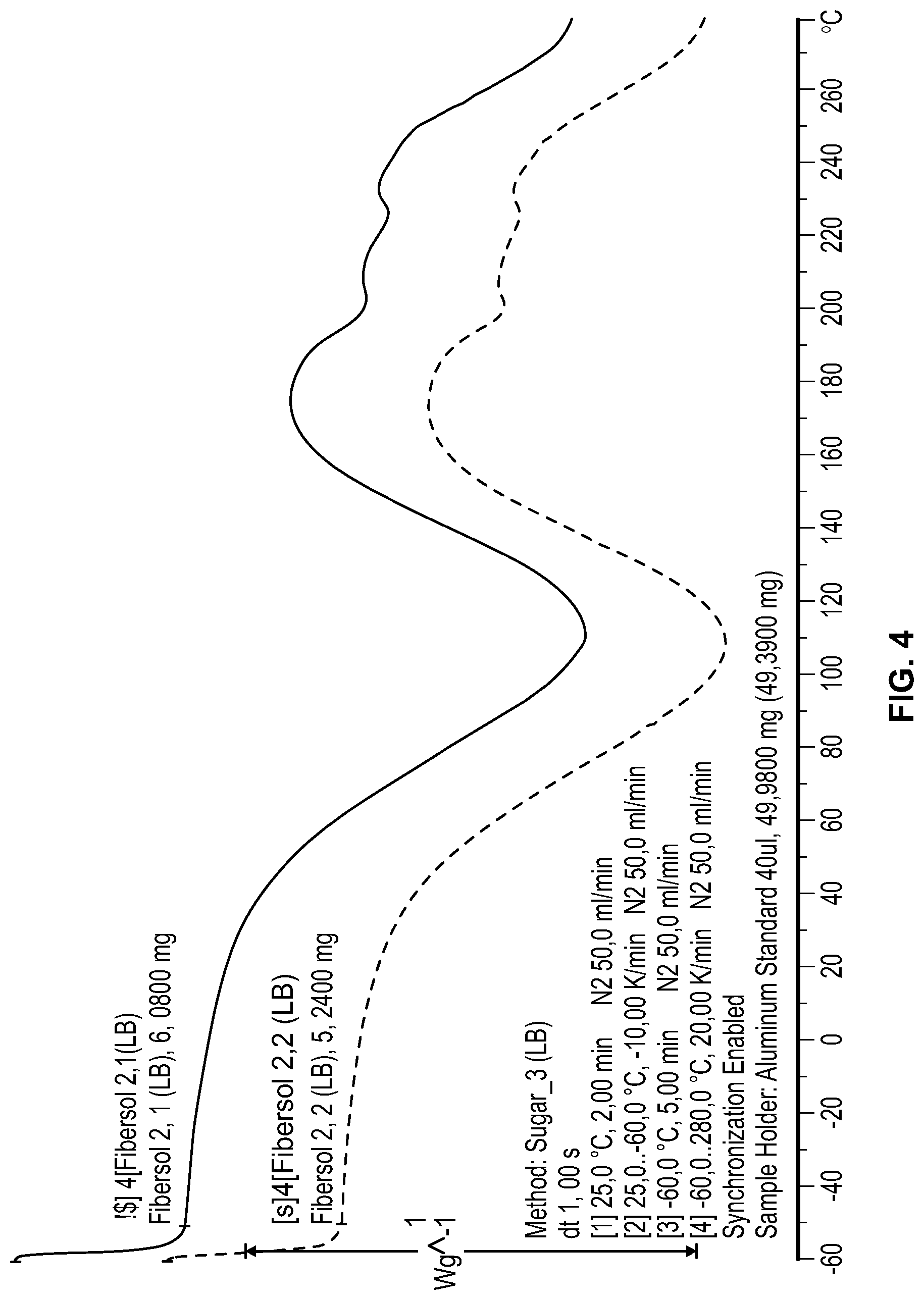 !$] 4[Fibersol 2,1(LB)
Fibersol 2, 1 (LB), 6, 0800 mg

[s]4[Fibersol 2,2 (LB)
Fibersol 2, 2 (LB), 5, 2400 mg

1
Wg^-1

Method: Sugar_3 (LB)
dt 1, 00 s
[1] 25,0 °C, 2,00 min N2 50,0 ml/min
[2] 25,0..-60,0 °C, -10,00 K/min N2 50,0 ml/min
[3] -60,0 °C, 5,00 min N2 50,0 ml/min
[4] -60,0..280,0 °C, 20,00 K/min N2 50,0 ml/min
Synchronization Enabled
Sample Holder: Aluminum Standard 40ul, 49,9800 mg (49,3900 mg)

-60 -40 -20 0 20 40 60 80 100 120 140 160 180 200 220 240 260 °C

FIG. 4